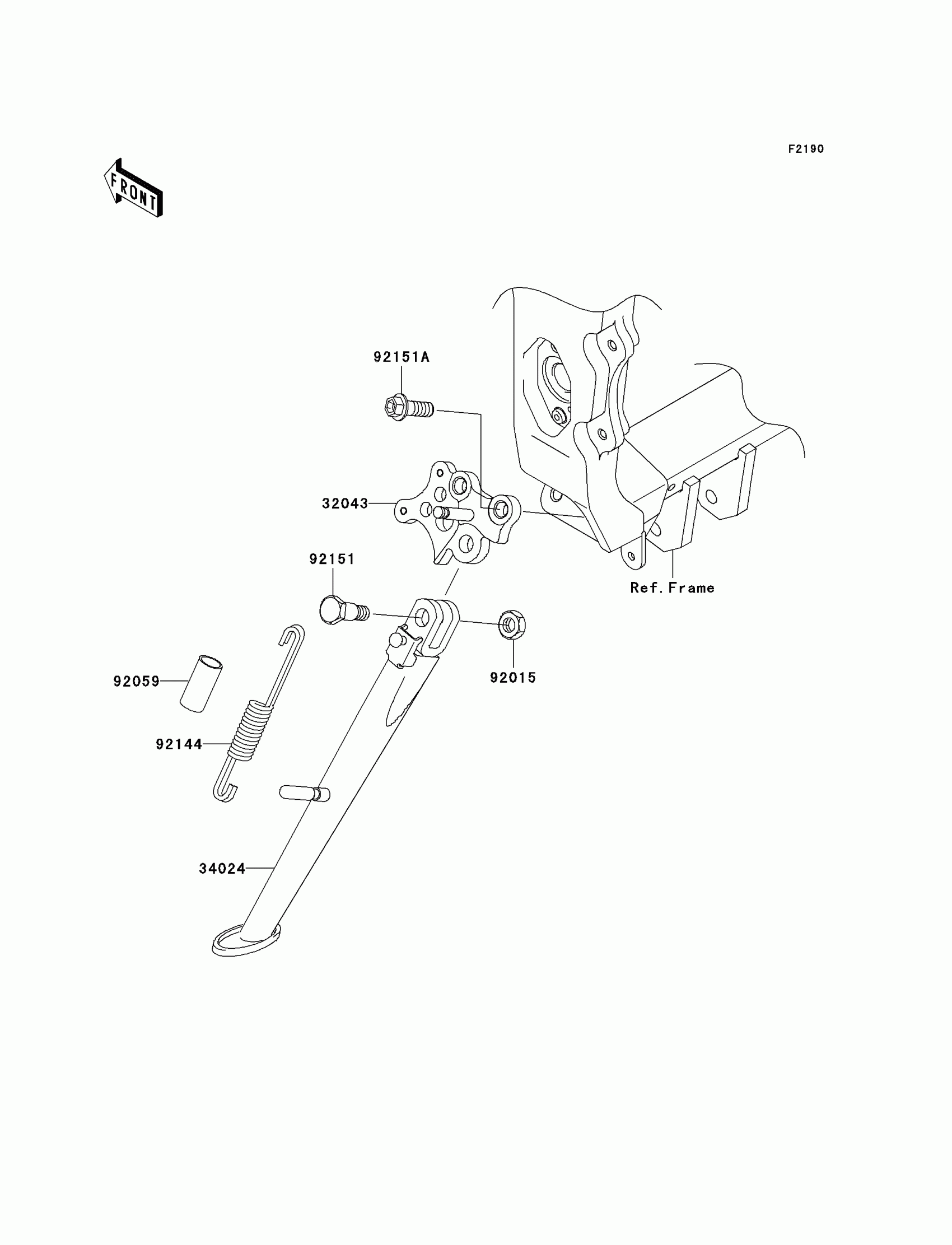 F2190

FRONT

92151A

32043

92151

Ref.Frame

92015

92059

92144

34024